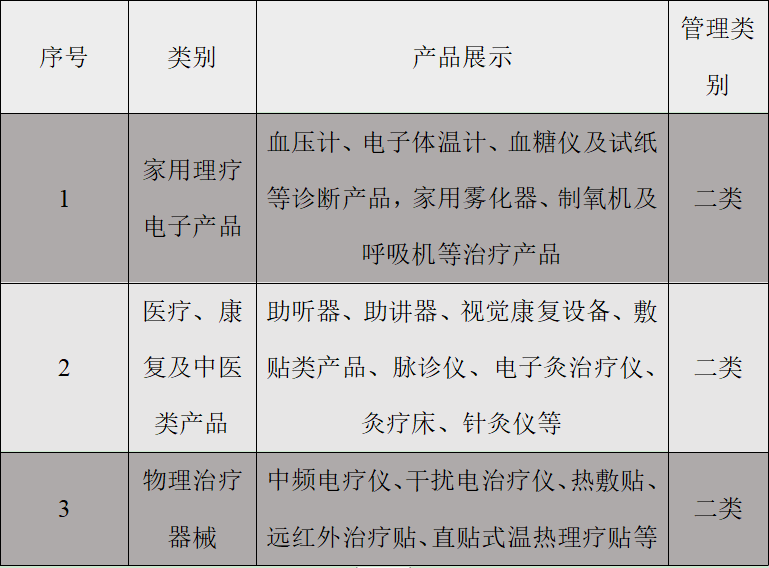 | 序号 | 类别 | 产品展示 | 管理类别 |
|---|---|---|---|
| 1 | 家用理疗电子产品 | 血压计、电子体温计、血糖仪及试纸等诊断产品，家用雾化器、制氧机及呼吸机等治疗产品 | 二类 |
| 2 | 医疗、康复及中医类产品 | 助听器、助讲器、视觉康复设备、敷贴类产品、脉诊仪、电子灸治疗仪、灸疗床、针灸仪等 | 二类 |
| 3 | 物理治疗器械 | 中频电疗仪、干扰电治疗仪、热敷贴、远红外治疗贴、直贴式温热理疗贴等 | 二类 |